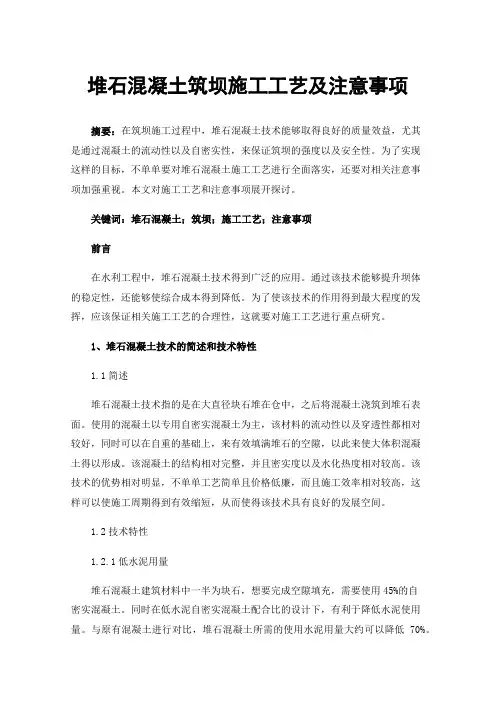 堆石混凝土筑坝施工工艺及注意事项

摘要：在筑坝施工过程中，堆石混凝土技术能够取得良好的质量效益，尤其是通过混凝土的流动性以及自密实性，来保证筑坝的强度以及安全性。为了实现这样的目标，不单单要对堆石混凝土施工工艺进行全面落实，还要对相关注意事项加强重视。本文对施工工艺和注意事项展开探讨。

关键词：堆石混凝土；筑坝；施工工艺；注意事项

前言

在水利工程中，堆石混凝土技术得到广泛的应用。通过该技术能够提升坝体的稳定性，还能够使综合成本得到降低。为了使该技术的作用得到最大程度的发挥，应该保证相关施工工艺的合理性，这就要对施工工艺进行重点研究。

1、堆石混凝土技术的简述和技术特性

1.1 简述

堆石混凝土技术指的是在大直径块石堆在仓中，之后将混凝土浇筑到堆石表面。使用的混凝土以专用自密实混凝土为主，该材料的流动性以及穿透性都相对较好，同时可以在自重的基础上，来有效填满堆石的空隙，以此来使大体积混凝土得以形成。该混凝土的结构相对完整，并且密实度以及水化热度相对较高。该技术的优势相对明显，不单单工艺简单且价格低廉，而且施工效率相对较高，这样可以使施工周期得到有效缩短，从而使得该技术具有良好的发展空间。

1.2 技术特性

1.2.1 低水泥用量

堆石混凝土建筑材料中一半为块石，想要完成空隙填充，需要使用 45%的自密实混凝土。同时在低水泥自密实混凝土配合比的设计下，有利于降低水泥使用量。与原有混凝土进行对比，堆石混凝土所需的使用水泥用量大约可以降低 70%。